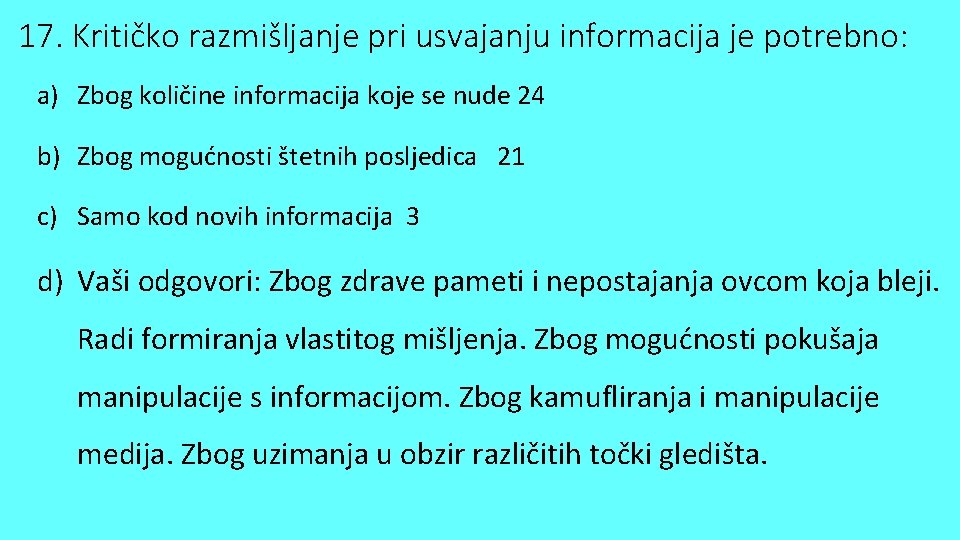 17. Kritičko razmišljanje pri usvajanju informacija je potrebno:

a) Zbog količine informacija koje se nude 24

b) Zbog mogućnosti štetnih posljedica 21

c) Samo kod novih informacija 3

d) Vaši odgovori: Zbog zdrave pameti i nepostajanja ovcom koja bleji. Radi formiranja vlastitog mišljenja. Zbog mogućnosti pokušaja manipulacije s informacijom. Zbog kamufliranja i manipulacije medija. Zbog uzimanja u obzir različitih točki gledišta.